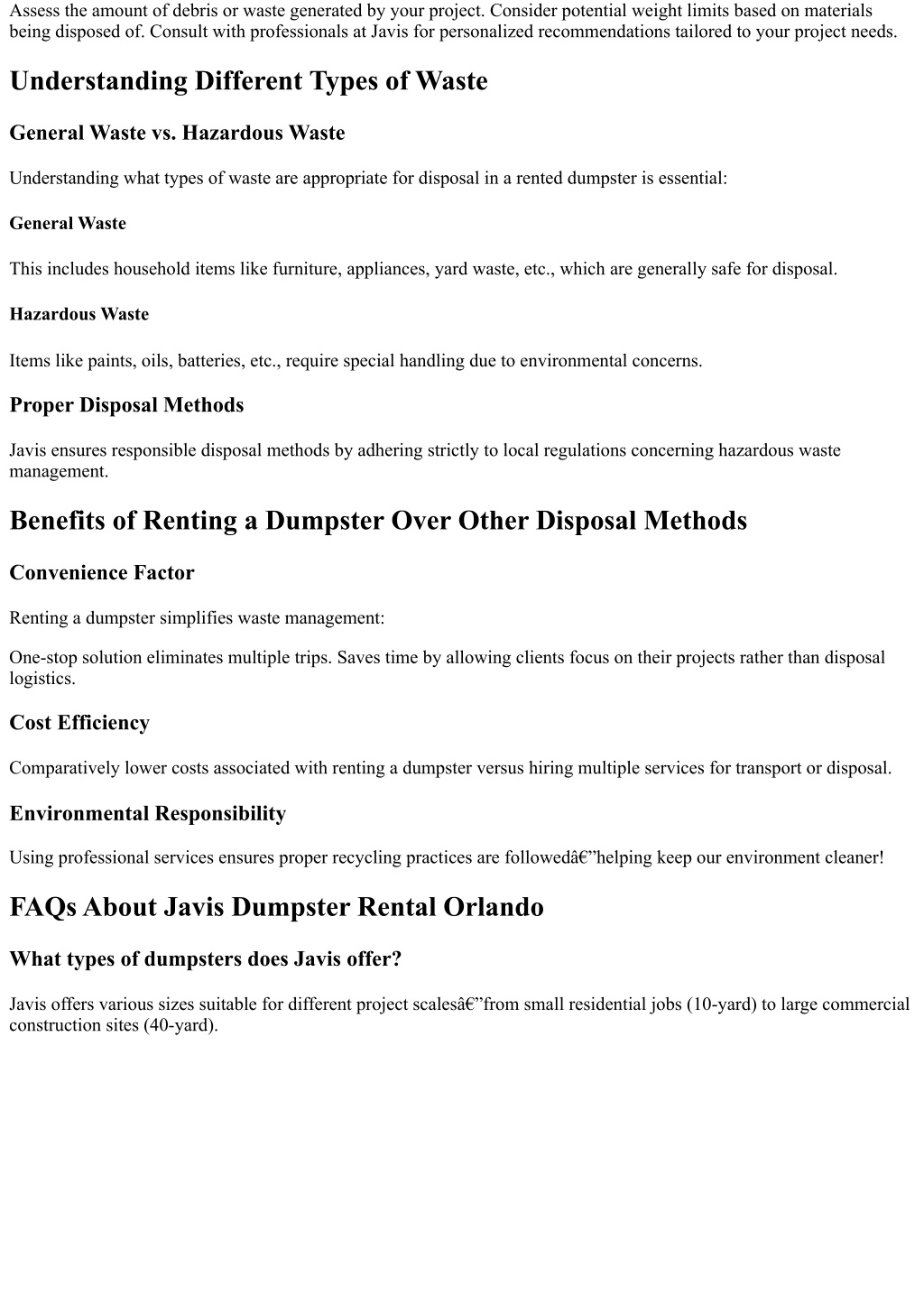 Assess the amount of debris or waste generated by your project. Consider potential weight limits based on materials being disposed of. Consult with professionals at Javis for personalized recommendations tailored to your project needs.

Understanding Different Types of Waste

General Waste vs. Hazardous Waste

Understanding what types of waste are appropriate for disposal in a rented dumpster is essential:

General Waste

This includes household items like furniture, appliances, yard waste, etc., which are generally safe for disposal.

Hazardous Waste

Items like paints, oils, batteries, etc., require special handling due to environmental concerns.

Proper Disposal Methods

Javis ensures responsible disposal methods by adhering strictly to local regulations concerning hazardous waste management.

Benefits of Renting a Dumpster Over Other Disposal Methods

Convenience Factor

Renting a dumpster simplifies waste management:

One-stop solution eliminates multiple trips. Saves time by allowing clients focus on their projects rather than disposal logistics.

Cost Efficiency

Comparatively lower costs associated with renting a dumpster versus hiring multiple services for transport or disposal.

Environmental Responsibility

Using professional services ensures proper recycling practices are followedâ€”helping keep our environment cleaner!

FAQs About Javis Dumpster Rental Orlando

What types of dumpsters does Javis offer?

Javis offers various sizes suitable for different project scalesâ€”from small residential jobs (10-yard) to large commercial construction sites (40-yard).